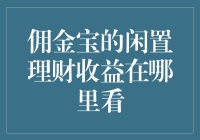 佣金宝的闲置理财收益在哪里看